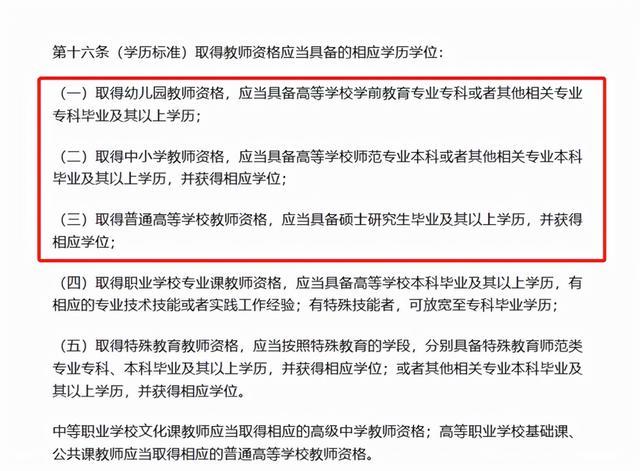 第十六条（学历标准）取得教师资格应当具备的相应学历学位：

（一）取得幼儿园教师资格，应当具备高等学校学前教育专业专科或者其他相关专业专科毕业及其以上学历；

（二）取得中小学教师资格，应当具备高等学校师范专业本科或者其他相关专业本科毕业及其以上学历，并获得相应学位；

（三）取得普通高等学校教师资格，应当具备硕士研究生毕业及其以上学历，并获得相应学位；

（四）取得职业学校专业课教师资格，应当具备高等学校本科毕业及其以上学历，有相应的专业技术技能或者实践工作经验；有特殊技能者，可放宽至专科毕业学历；

（五）取得特殊教育教师资格，应当按照特殊教育的学段，分别具备特殊教育师范类专业专科、本科毕业及其以上学历，并获得相应学位；或者其他相关专业本科毕业及其以上学历，并获得相应学位。

中等职业学校文化课教师应当取得相应的高级中学教师资格；高等职业学校基础课、公共课教师应当取得相应的普通高等学校教师资格。